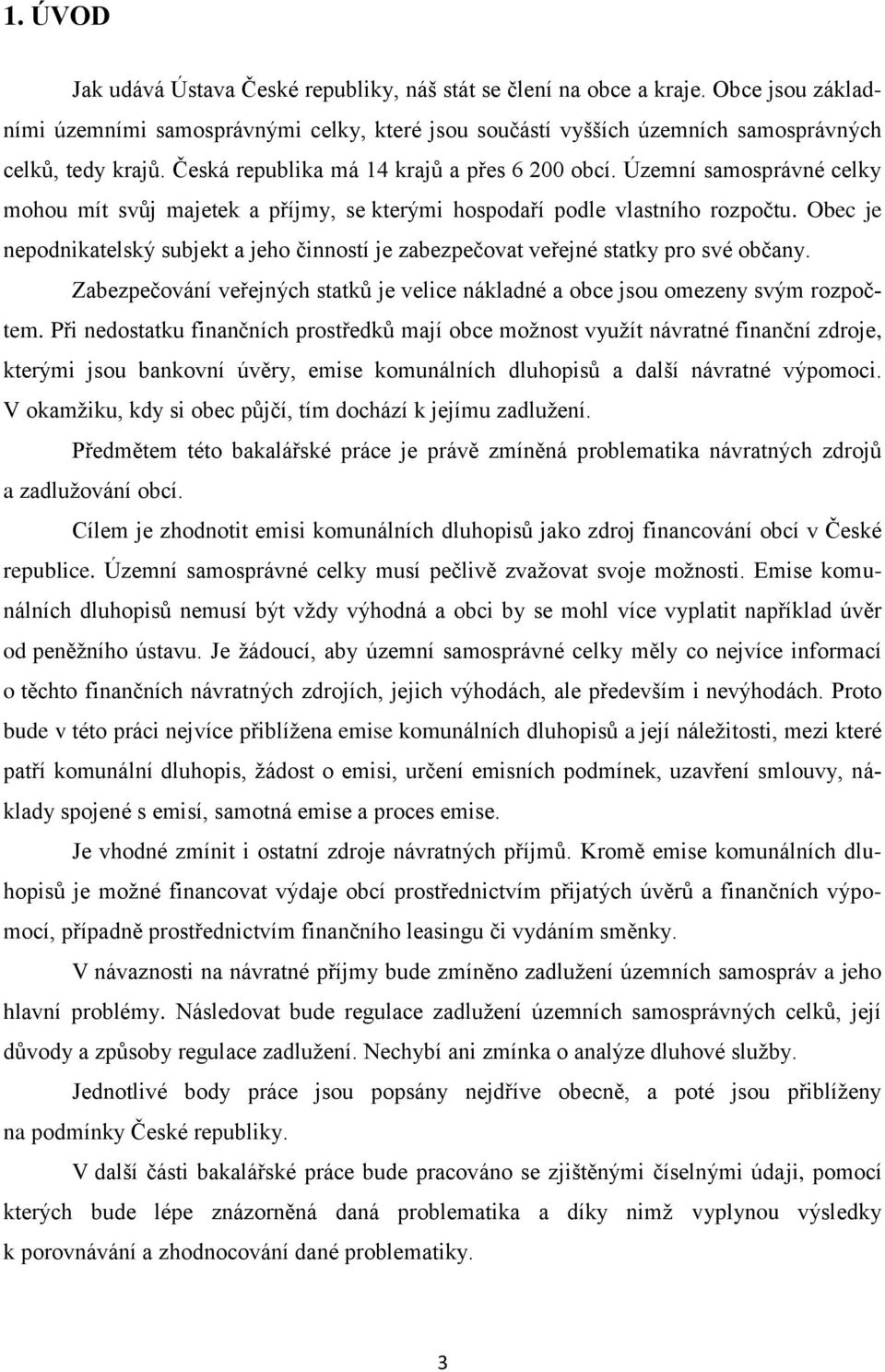 1. ÚVOD

Jak udává Ústava České republiky, náš stát se člení na obce a kraje. Obce jsou základními územními samosprávnými celky, které jsou součástí vyšších územních samosprávných celků, tedy krajů. Česká republika má 14 krajů a přes 6 200 obcí. Územní samosprávné celky mohou mít svůj majetek a příjmy, se kterými hospodaří podle vlastního rozpočtu. Obec je nepodnikatelský subjekt a jeho činností je zabezpečovat veřejné statky pro své občany.

Zabezpečování veřejných statků je velice nákladné a obce jsou omezeny svým rozpočtem. Při nedostatku finančních prostředků mají obce možnost využít návratné finanční zdroje, kterými jsou bankovní úvěry, emise komunálních dluhopisů a další návratné výpomoci. V okamžiku, kdy si obec půjčí, tím dochází k jejímu zadlužení.

Předmětem této bakalářské práce je právě zmíněná problematika návratných zdrojů a zadlužování obcí.

Cílem je zhodnotit emisi komunálních dluhopisů jako zdroj financování obcí v České republice. Územní samosprávné celky musí pečlivě zvažovat svoje možnosti. Emise komunálních dluhopisů nemusí být vždy výhodná a obci by se mohl více vyplatit například úvěr od peněžního ústavu. Je žádoucí, aby územní samosprávné celky měly co nejvíce informací o těchto finančních návratných zdrojích, jejich výhodách, ale především i nevýhodách. Proto bude v této práci nejvíce přiblížena emise komunálních dluhopisů a její náležitosti, mezi které patří komunální dluhopis, žádost o emisi, určení emisních podmínek, uzavření smlouvy, náklady spojené s emisí, samotná emise a proces emise.

Je vhodné zmínit i ostatní zdroje návratných příjmů. Kromě emise komunálních dluhopisů je možné financovat výdaje obcí prostřednictvím přijatých úvěrů a finančních výpomocí, případně prostřednictvím finančního leasingu či vydáním směnky.

V návaznosti na návratné příjmy bude zmíněno zadlužení územních samospráv a jeho hlavní problémy. Následovat bude regulace zadlužení územních samosprávných celků, její důvody a způsoby regulace zadlužení. Nechybí ani zmínka o analýze dluhové služby.

Jednotlivé body práce jsou popsány nejdříve obecně, a poté jsou přiblíženy na podmínky České republiky.

V další části bakalářské práce bude pracováno se zjištěnými číselnými údaji, pomocí kterých bude lépe znázorněná daná problematika a díky nimž vyplynou výsledky k porovnávání a zhodnocování dané problematiky.

3